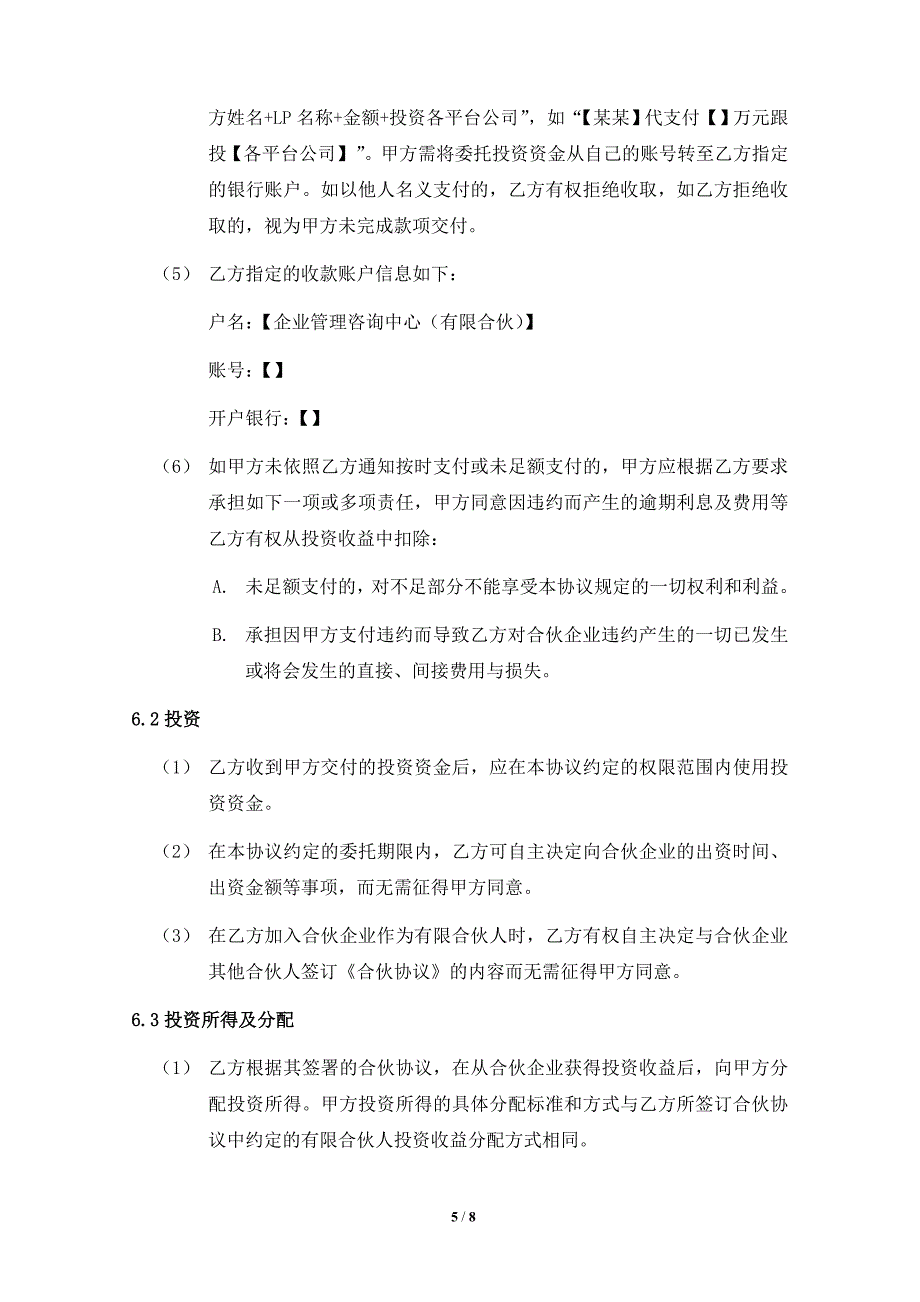 方姓名+LP 名称+金额+投资各平台公司”，如“【某某】代支付【】万元跟投【各平台公司】”。甲方需将委托投资资金从自己的账号转至乙方指定的银行账户。如以他人名义支付的，乙方有权拒绝收取，如乙方拒绝收取的，视为甲方未完成款项交付。

（5） 乙方指定的收款账户信息如下：

户名：【企业管理咨询中心（有限合伙）】

账号：【】

开户银行：【】

（6） 如甲方未依照乙方通知按时支付或未足额支付的，甲方应根据乙方要求承担如下一项或多项责任，甲方同意因违约而产生的逾期利息及费用等乙方有权从投资收益中扣除：

A. 未足额支付的，对不足部分不能享受本协议规定的一切权利和利益。

B. 承担因甲方支付违约而导致乙方对合伙企业违约产生的一切已发生或将会发生的直接、间接费用与损失。

6.2 投资

（1） 乙方收到甲方交付的投资资金后，应在本协议约定的权限范围内使用投资资金。

（2） 在本协议约定的委托期限内，乙方可自主决定向合伙企业的出资时间、出资金额等事项，而无需征得甲方同意。

（3） 在乙方加入合伙企业作为有限合伙人时，乙方有权自主决定与合伙企业其他合伙人签订《合伙协议》的内容而无需征得甲方同意。

6.3 投资所得及分配

（1） 乙方根据其签署的合伙协议，在从合伙企业获得投资收益后，向甲方分配投资所得。甲方投资所得的具体分配标准和方式与乙方所签订合伙协议中约定的有限合伙人投资收益分配方式相同。

5 / 8